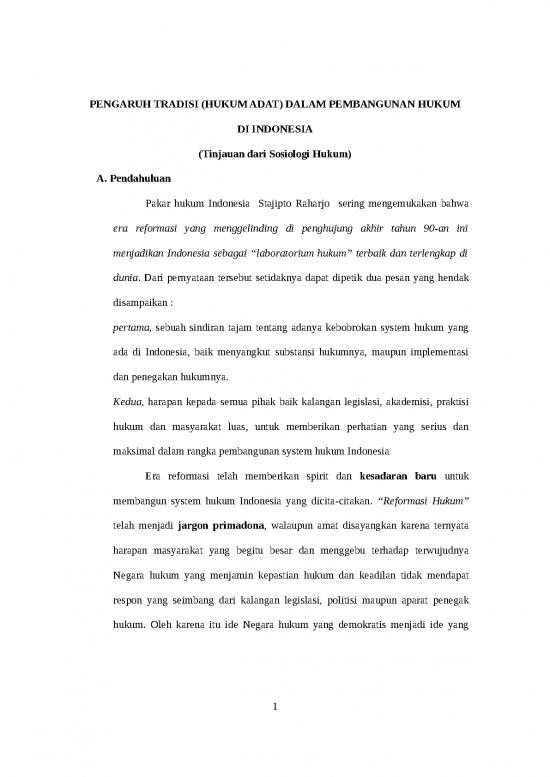 PENGARUH TRADISI (HUKUM ADAT) DALAM PEMBANGUNAN HUKUM DI INDONESIA

(Tinjauan dari Sosiologi Hukum)

A. Pendahuluan

Pakar hukum Indonesia Stajipto Raharjo sering mengemukakan bahwa era reformasi yang menggelinding di penghujung akhir tahun 90-an ini menjadikan Indonesia sebagai "laboratorium hukum" terbaik dan terlengkap di dunia. Dari pernyataan tersebut setidaknya dapat dipetik dua pesan yang hendak disampaikan :

pertama, sebuah sindiran tajam tentang adanya kebobrokan system hukum yang ada di Indonesia, baik menyangkut substansi hukumnya, maupun implementasi dan penegakan hukumnya.

Kedua, harapan kepada semua pihak baik kalangan legislasi, akademisi, praktisi hukum dan masyarakat luas, untuk memberikan perhatian yang serius dan maksimal dalam rangka pembangunan system hukum Indonesia

Era reformasi telah memberikan spirit dan kesadaran baru untuk membangun system hukum Indonesia yang dicita-citakan. "Reformasi Hukum" telah menjadi jargon primadona, walaupun amat disayangkan karena ternyata harapan masyarakat yang begitu besar dan menggebu terhadap terwujudnya Negara hukum yang menjamin kepastian hukum dan keadilan tidak mendapat respon yang seimbang dari kalangan legislasi, politisi maupun aparat penegak hukum. Oleh karena itu ide Negara hukum yang demokratis menjadi ide yang

1